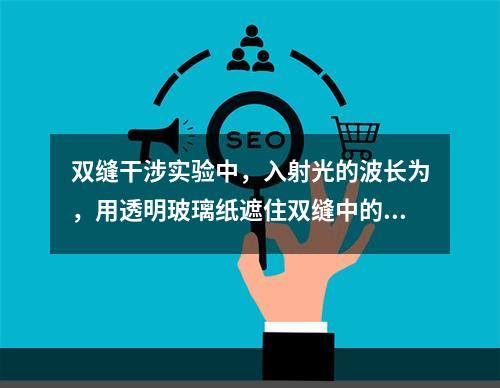 SEO

双缝干涉实验中，入射光的波长为，用透明玻璃纸遮住双缝中的...